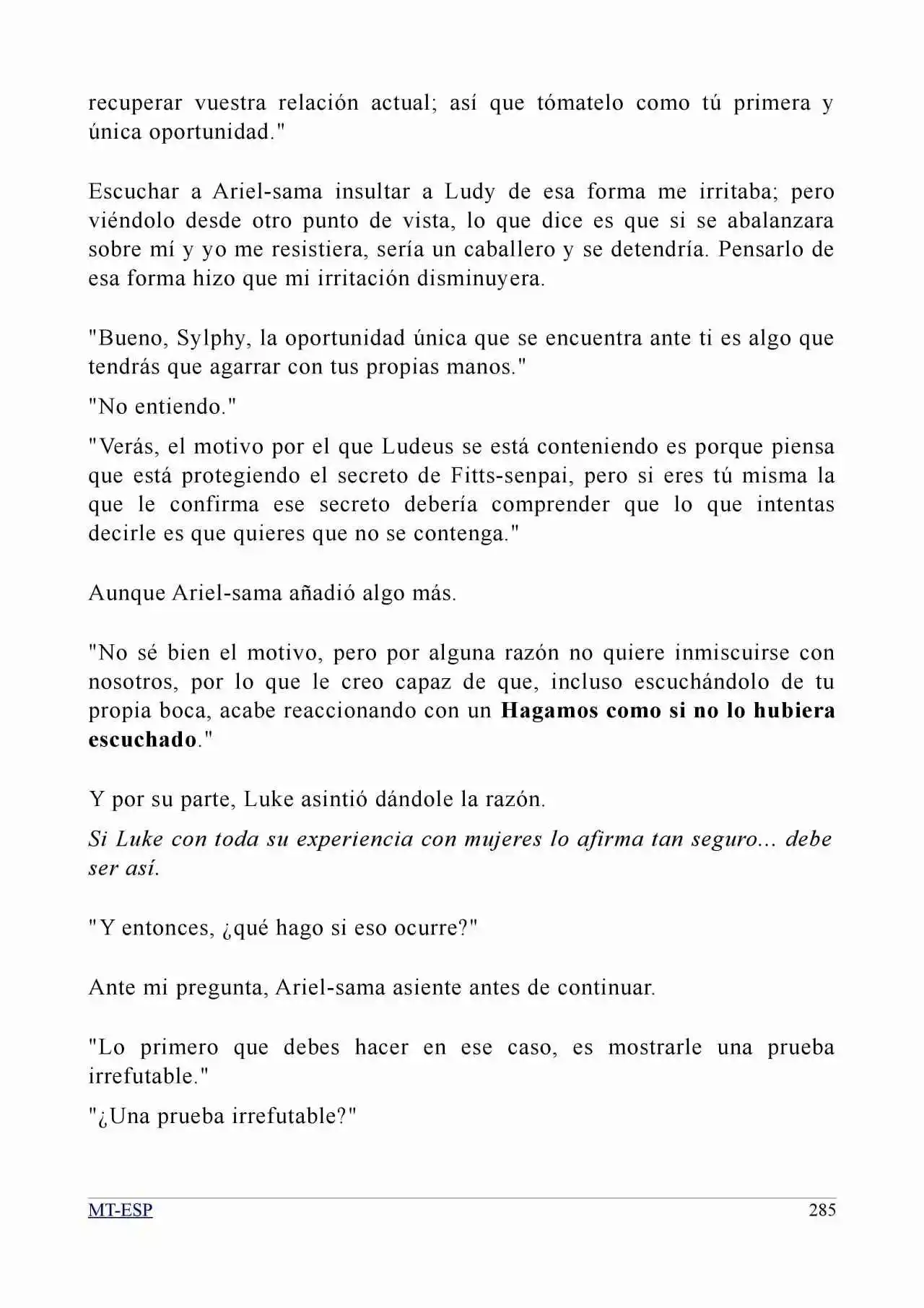 recuperar vuestra relación actual; así que tómatelo como tú primera y única oportunidad."

Escuchar a Ariel-sama insultar a Ludy de esa forma me irritaba; pero viéndolo desde otro punto de vista, lo que dice es que si se abalanzara sobre mí y yo me resistiera, sería un caballero y se detendría. Pensarlo de esa forma hizo que mi irritación disminuyera.

"Bueno, Sylphy, la oportunidad única que se encuentra ante ti es algo que tendrás que agarrar con tus propias manos."

"No entiendo."

"Verás, el motivo por el que Ludeus se está conteniendo es porque piensa que está protegiendo el secreto de Fitts-senpai, pero si eres tú misma la que le confirma ese secreto debería comprender que lo que intentas decirle es que quieres que no se contenga."

Aunque Ariel-sama añadió algo más.

"No sé bien el motivo, pero por alguna razón no quiere inmiscuirse con nosotros, por lo que le creo capaz de que, incluso escuchándolo de tu propia boca, acabe reaccionando con un Hagamos como si no lo hubiera escuchado."

Y por su parte, Luke asintió dándole la razón.

Si Luke con toda su experiencia con mujeres lo afirma tan seguro... debe ser así.

"Y entonces, ¿qué hago si eso ocurre?"

Ante mi pregunta, Ariel-sama asiente antes de continuar.

"Lo primero que debes hacer en ese caso, es mostrarle una prueba irrefutable."

"¿Una prueba irrefutable?"

MT-ESP
285